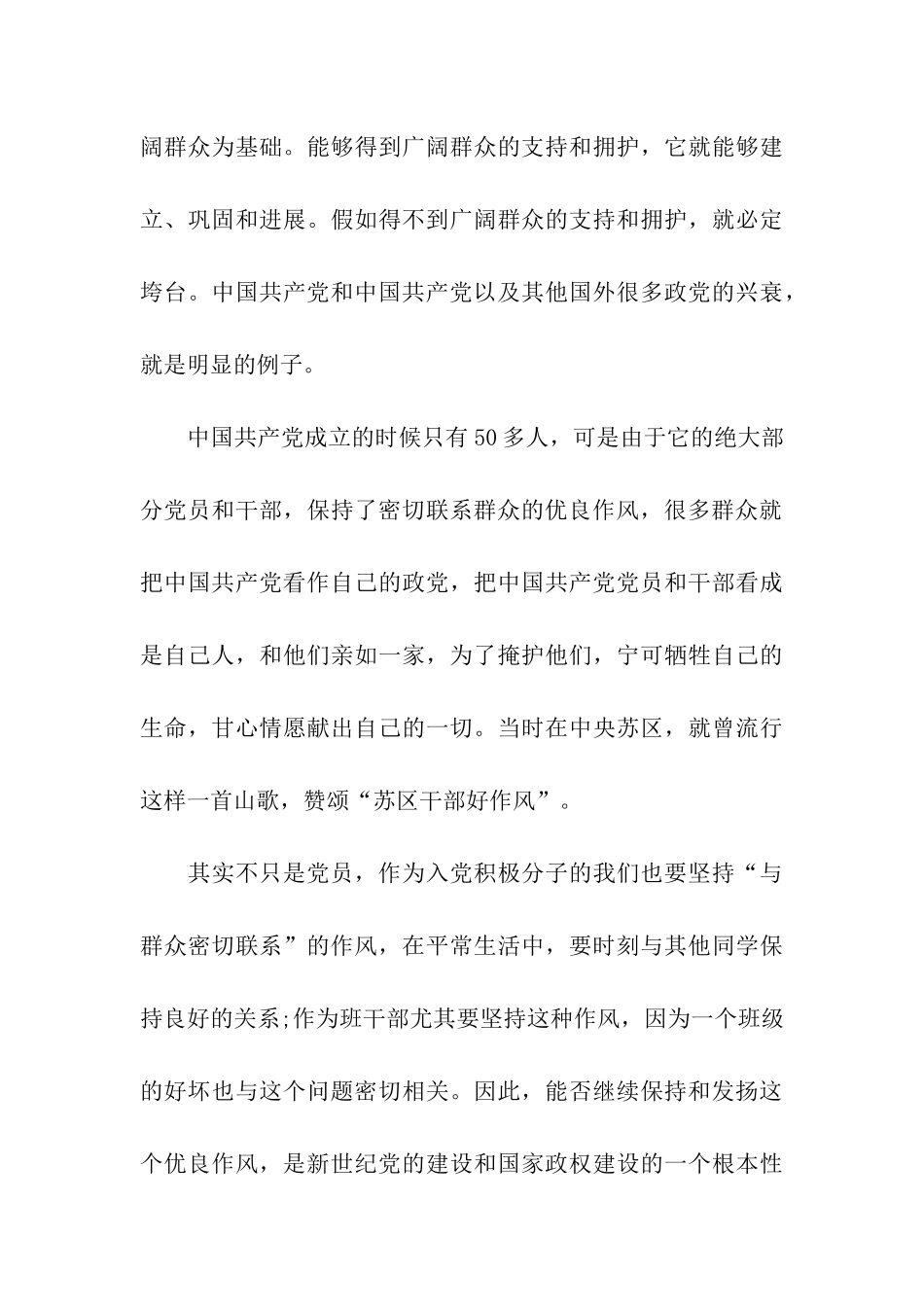 阔群众为基础。能够得到广阔群众的支持和拥护，它就能够建立、巩固和进展。假如得不到广阔群众的支持和拥护，就必定垮台。中国共产党和中国共产党以及其他国外很多政党的兴衰，就是明显的例子。

中国共产党成立的时候只有50多人，可是由于它的绝大部分党员和干部，保持了密切联系群众的优良作风，很多群众就把中国共产党看作自己的政党，把中国共产党党员和干部看成是自己人，和他们亲如一家，为了掩护他们，宁可牺牲自己的生命，甘心情愿献出自己的一切。当时在中央苏区，就曾流行这样一首山歌，赞颂“苏区干部好作风”。

其实不只是党员，作为入党积极分子的我们也要坚持“与群众密切联系”的作风，在平常生活中，要时刻与其他同学保持良好的关系;作为班干部尤其要坚持这种作风，因为一个班级的好坏也与这个问题密切相关。因此，能否继续保持和发扬这个优良作风，是新世纪党的建设和国家政权建设的一个根本性